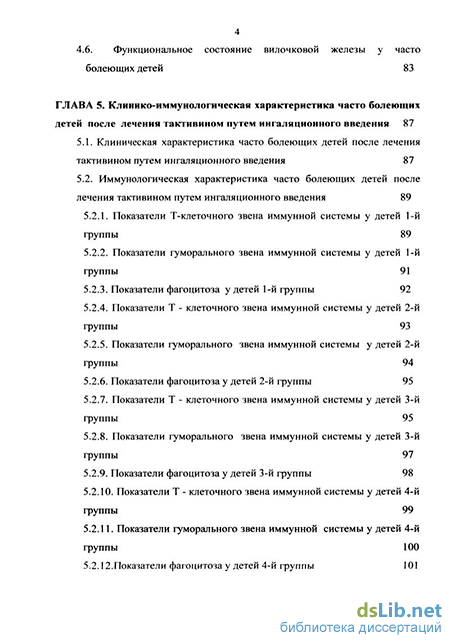 4

4.6. Функциональное состояние вилочковой железы у часто болеющих детей 83

ГЛАВА 5. Клинико-иммунологическая характеристика часто болеющих детей после лечения тактивином путем ингаляционного введения 87

5.1. Клиническая характеристика часто болеющих детей после лечения тактивином путем ингаляционного введения 87

5.2. Иммунологическая характеристика часто болеющих детей после лечения тактивином путем ингаляционного введения 89

5.2.1. Показатели Т-клеточного звена иммунной системы у детей 1-й группы 89

5.2.2. Показатели гуморального звена иммунной системы у детей 1-й группы 91

5.2.3. Показатели фагоцитоза у детей 1-й группы 92

5.2.4. Показатели Т - клеточного звена иммунной системы у детей 2-й группы 93

5.2.5. Показатели гуморального звена иммунной системы у детей 2-й группы 94

5.2.6. Показатели фагоцитоза у детей 2-й группы 95

5.2.7. Показатели Т - клеточного звена иммунной системы у детей 3-й группы 95

5.2.8. Показатели гуморального звена иммунной системы у детей 3-й группы 97

5.2.9. Показатели фагоцитоза у детей 3-й группы 98

5.2.10. Показатели Т - клеточного звена иммунной системы у детей 4-й группы 99

5.2.11. Показатели гуморального звена иммунной системы у детей 4-й группы 100

5.2.12.Показатели фагоцитоза у детей 4-й группы 101

dsLib.net
библиотека диссертаций